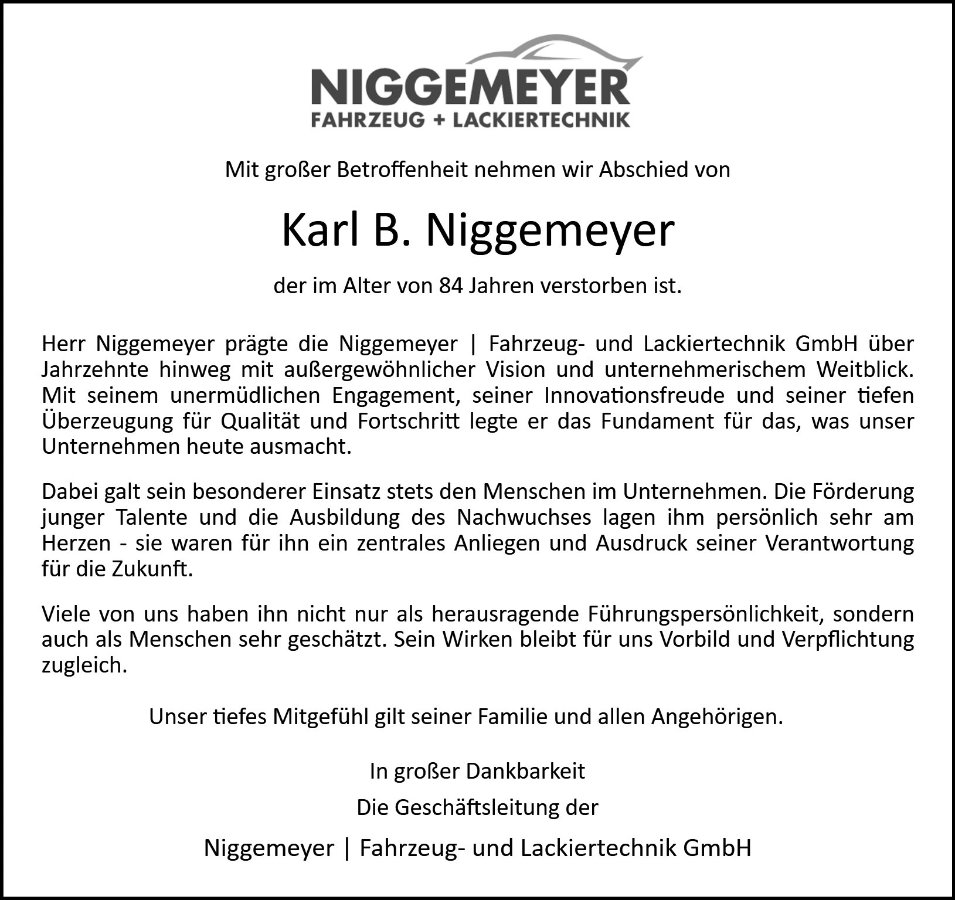 NIGGEMEYER
FAHRZEUG + LACKIERTECHNIK

Mit großer Betroffenheit nehmen wir Abschied von

Karl B. Niggemeyer

der im Alter von 84 Jahren verstorben ist.

Herr Niggemeyer prägte die Niggemeyer | Fahrzeug- und Lackiertechnik GmbH über Jahrzehnte hinweg mit außergewöhnlicher Vision und unternehmerischem Weitblick. Mit seinem unermüdlichen Engagement, seiner Innovationsfreude und seiner tiefen Überzeugung für Qualität und Fortschritt legte er das Fundament für das, was unser Unternehmen heute ausmacht.

Dabei galt sein besonderer Einsatz stets den Menschen im Unternehmen. Die Förderung junger Talente und die Ausbildung des Nachwuchses lagen ihm persönlich sehr am Herzen - sie waren für ihn ein zentrales Anliegen und Ausdruck seiner Verantwortung für die Zukunft.

Viele von uns haben ihn nicht nur als herausragende Führungspersönlichkeit, sondern auch als Menschen sehr geschätzt. Sein Wirken bleibt für uns Vorbild und Verpflichtung zugleich.

Unser tiefes Mitgefühl gilt seiner Familie und allen Angehörigen.

In großer Dankbarkeit
Die Geschäftsleitung der

Niggemeyer | Fahrzeug- und Lackiertechnik GmbH